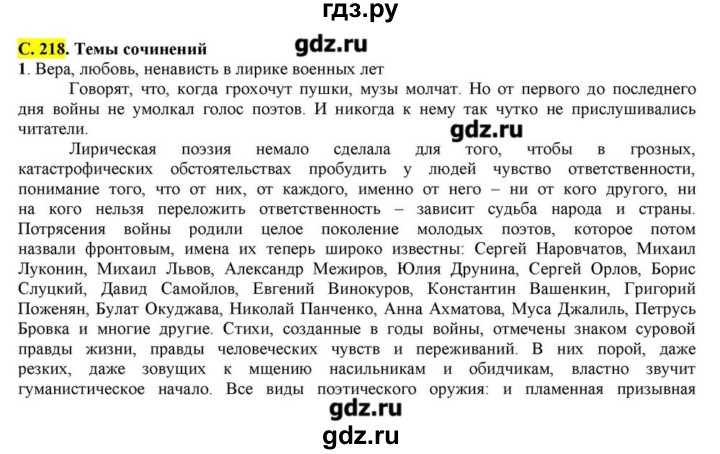 гдз.ру

С. 218. Темы сочинений

gdz.ru

1. Вера, любовь, ненависть в лирике военных лет

Говорят, что, когда грохочут пушки, музы молчат. Но от первого до последнего дня войны не умолкал голос поэтов. И никогда к нему так чутко не прислушивались читатели.

gdz.ru

Лирическая поэзия немало сделала для того, чтобы в грозных, катастрофических обстоятельствах пробудить у людей чувство ответственности, понимание того, что от них, от каждого, именно от него – ни от кого другого, ни на кого нельзя переложить ответственность – зависит судьба народа и страны. Потрясения войны родили целое поколение молодых поэтов, которое потом назвали фронтовым, имена их теперь широко известны: Сергей Наровчатов, Михаил Луконин, Михаил Львов, Александр Межиров, Юлия Друнина, Сергей Орлов, Борис Слуцкий, Давид Самойлов, Евгений Винокуров, Константин Вашенкин, Григорий Поженян, Булат Окуджава, Николай Панченко, Анна Ахматова, Муса Джалиль, Петрусь Бровка и многие другие. Стихи, созданные в годы войны, отмечены знаком суровой правды жизни, правды человеческих чувств и переживаний. В них порой, даже резких, даже зовущих к мщению насильникам и обидчикам, властно звучит гуманистическое начало. Все виды поэтического оружия: и пламенная призывная

gdz.ru

gdz.ru